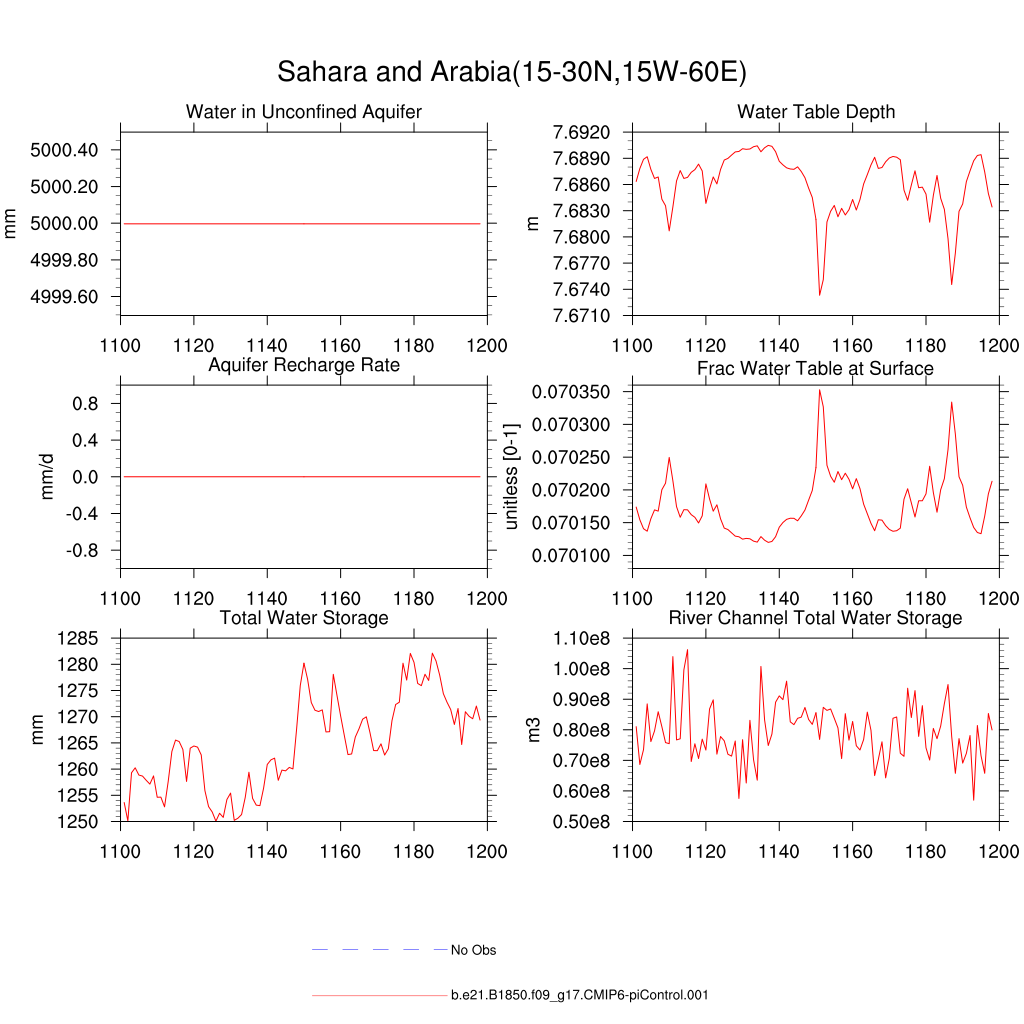 Sahara and Arabia(15-30N,15W-60E)

Water in Unconfined Aquifer
mm
5000.40
5000.20
5000.00
4999.80
4999.60
1100 1120 1140 1160 1180 1200

Water Table Depth
m
7.6920
7.6890
7.6860
7.6830
7.6800
7.6770
7.6740
7.6710
1100 1120 1140 1160 1180 1200

Aquifer Recharge Rate
mm/d
0.8
0.4
0.0
-0.4
-0.8
1100 1120 1140 1160 1180 1200

Frac Water Table at Surface
unitless [0-1]
0.070350
0.070300
0.070250
0.070200
0.070150
0.070100
1100 1120 1140 1160 1180 1200

Total Water Storage
mm
1285
1280
1275
1270
1265
1260
1255
1250
1100 1120 1140 1160 1180 1200

River Channel Total Water Storage
m3
1.10e8
1.00e8
0.90e8
0.80e8
0.70e8
0.60e8
0.50e8
1100 1120 1140 1160 1180 1200

No Obs

b.e21.B1850.f09_g17.CMIP6-piControl.001